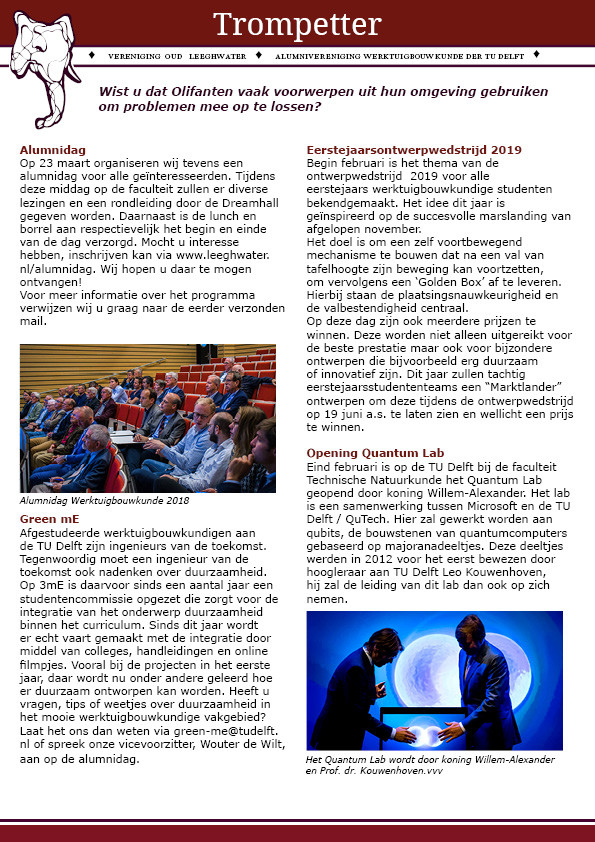 Trompetter

♦ VERENIGING OUD LEEGHWATER ♦ ALUMNIVERENIGING WERKTUIGBOUWKUNDE DER TU DELFT ♦

Wist u dat Olifanten vaak voorwerpen uit hun omgeving gebruiken om problemen mee op te lossen?

Alumnidag
Op 23 maart organiseren wij tevens een alumnidag voor alle geïnteresseerden. Tijdens deze middag op de faculteit zullen er diverse lezingen en een rondleiding door de Dreamhall gegeven worden. Daarnaast is de lunch en borrel aan respectievelijk het begin en einde van de dag verzorgd. Mocht u interesse hebben, inschrijven kan via www.leeghwater.nl/alumnidag. Wij hopen u daar te mogen ontvangen!
Voor meer informatie over het programma verwijzen wij u graag naar de eerder verzonden mail.

Alumnidag Werktuigbouwkunde 2018

Green mE
Afgestudeerde werktuigbouwkundigen aan de TU Delft zijn ingenieurs van de toekomst. Tegenwoordig moet een ingenieur van de toekomst ook nadenken over duurzaamheid. Op 3mE is daarvoor sinds een aantal jaar een studentencommissie opgezet die zorgt voor de integratie van het onderwerp duurzaamheid binnen het curriculum. Sinds dit jaar wordt er echt vaart gemaakt met de integratie door middel van colleges, handleidingen en online filmpjes. Vooral bij de projecten in het eerste jaar, daar wordt nu onder andere geleerd hoe er duurzaam ontworpen kan worden. Heeft u vragen, tips of weetjes over duurzaamheid in het mooie werktuigbouwkundige vakgebied? Laat het ons dan weten via green-me@tudelft.nl of spreek onze vicevoorzitter, Wouter de Wilt, aan op de alumnidag.

Eerstejaarsontwerpwedstrijd 2019
Begin februari is het thema van de ontwerpwedstrijd 2019 voor alle eerstejaars werktuigbouwkundige studenten bekendgemaakt. Het idee dit jaar is geïnspireerd op de succesvolle marslanding van afgelopen november.
Het doel is om een zelf voortbewegend mechanisme te bouwen dat na een val van tafelhoogte zijn beweging kan voortzetten, om vervolgens een 'Golden Box' af te leveren. Hierbij staan de plaatsingsnauwkeurigheid en de valbestendigheid centraal.
Op deze dag zijn ook meerdere prijzen te winnen. Deze worden niet alleen uitgereikt voor de beste prestatie maar ook voor bijzondere ontwerpen die bijvoorbeeld erg duurzaam of innovatief zijn. Dit jaar zullen tachtig eerstejaarsstudententeams een "Marktlander" ontwerpen om deze tijdens de ontwerpwedstrijd op 19 juni a.s. te laten zien en wellicht een prijs te winnen.

Opening Quantum Lab
Eind februari is op de TU Delft bij de faculteit Technische Natuurkunde het Quantum Lab geopend door koning Willem-Alexander. Het lab is een samenwerking tussen Microsoft en de TU Delft / QuTech. Hier zal gewerkt worden aan qubits, de bouwstenen van quantumcomputers gebaseerd op majoranadeeltjes. Deze deeltjes werden in 2012 voor het eerst bewezen door hoogleraar aan TU Delft Leo Kouwenhoven, hij zal de leiding van dit lab dan ook op zich nemen.

Het Quantum Lab wordt door koning Willem-Alexander en Prof. dr. Kouwenhoven.vvv